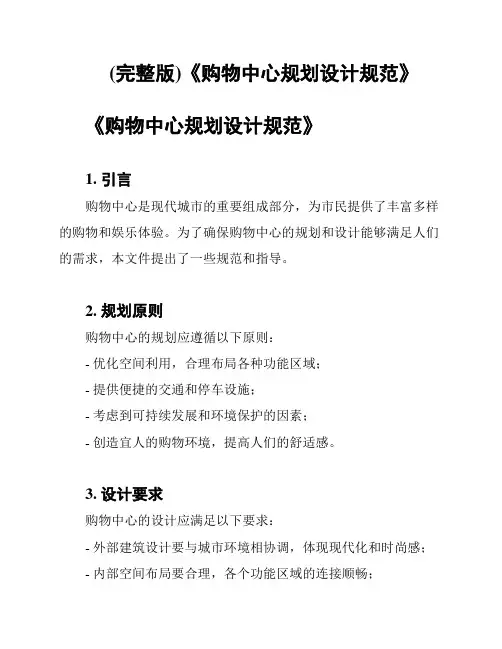 (完整版)《购物中心规划设计规范》

《购物中心规划设计规范》

1. 引言

购物中心是现代城市的重要组成部分，为市民提供了丰富多样的购物和娱乐体验。为了确保购物中心的规划和设计能够满足人们的需求，本文件提出了一些规范和指导。

2. 规划原则

购物中心的规划应遵循以下原则：

- 优化空间利用，合理布局各种功能区域；

- 提供便捷的交通和停车设施；

- 考虑到可持续发展和环境保护的因素；

- 创造宜人的购物环境，提高人们的舒适感。

3. 设计要求

购物中心的设计应满足以下要求：

- 外部建筑设计要与城市环境相协调，体现现代化和时尚感；

- 内部空间布局要合理，各个功能区域的连接顺畅；